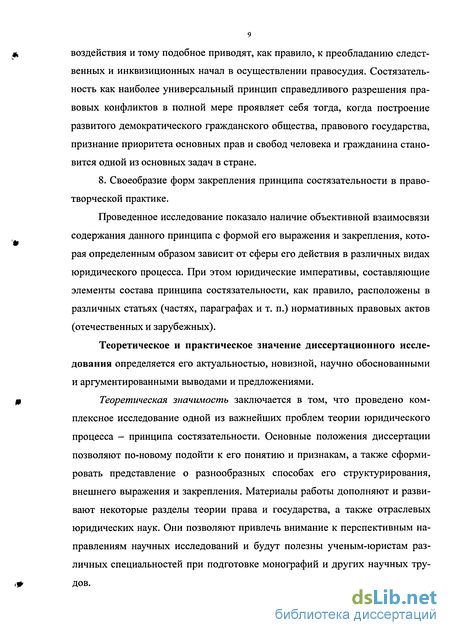 9

воздействия и тому подобное приводят, как правило, к преобладанию следственных и инквизиционных начал в осуществлении правосудия. Состязательность как наиболее универсальный принцип справедливого разрешения правовых конфликтов в полной мере проявляет себя тогда, когда построение развитого демократического гражданского общества, правового государства, признание приоритета основных прав и свобод человека и гражданина становится одной из основных задач в стране.

8. Своеобразие форм закрепления принципа состязательности в правотворческой практике.

Проведенное исследование показало наличие объективной взаимосвязи содержания данного принципа с формой его выражения и закрепления, которая определенным образом зависит от сферы его действия в различных видах юридического процесса. При этом юридические императивы, составляющие элементы состава принципа состязательности, как правило, расположены в различных статьях (частях, параграфах и т. п.) нормативных правовых актов (отечественных и зарубежных).

Теоретическое и практическое значение диссертационного исследования определяется его актуальностью, новизной, научно обоснованными и аргументированными выводами и предложениями.

Теоретическая значимость заключается в том, что проведено комплексное исследование одной из важнейших проблем теории юридического процесса – принципа состязательности. Основные положения диссертации позволяют по-новому подойти к его понятию и признакам, а также сформировать представление о разнообразных способах его структурирования, внешнего выражения и закрепления. Материалы работы дополняют и развивают некоторые разделы теории права и государства, а также отраслевых юридических наук. Они позволяют привлечь внимание к перспективным направлениям научных исследований и будут полезны ученым-юристам различных специальностей при подготовке монографий и других научных трудов.

dsLib.net
библиотека диссертаций